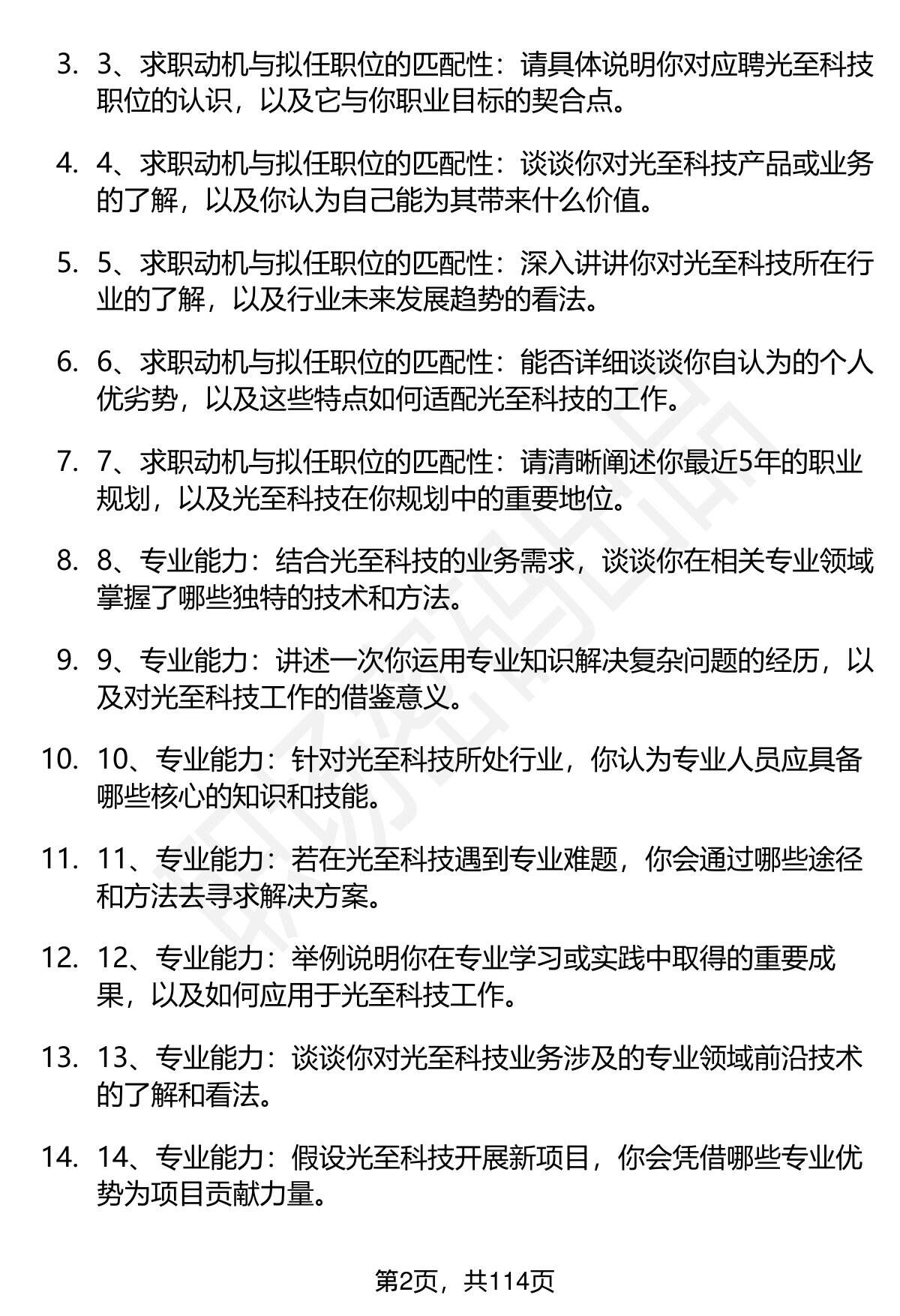 3. 3、求职动机与拟任职位的匹配性：请具体说明你对应聘光至科技职位的认识，以及它与你职业目标的契合点。

4. 4、求职动机与拟任职位的匹配性：谈谈你对光至科技产品或业务的了解，以及你认为自己能为其带来什么价值。

5. 5、求职动机与拟任职位的匹配性：深入讲讲你对光至科技所在行业的了解，以及行业未来发展趋势的看法。

6. 6、求职动机与拟任职位的匹配性：能否详细谈谈你自认为的个人优劣势，以及这些特点如何适配光至科技的工作。

7. 7、求职动机与拟任职位的匹配性：请清晰阐述你最近5年的职业规划，以及光至科技在你规划中的重要地位。

8. 8、专业能力：结合光至科技的业务需求，谈谈你在相关专业领域掌握了哪些独特的技术和方法。

9. 9、专业能力：讲述一次你运用专业知识解决复杂问题的经历，以及对光至科技工作的借鉴意义。

10. 10、专业能力：针对光至科技所处行业，你认为专业人员应具备哪些核心的知识和技能。

11. 11、专业能力：若在光至科技遇到专业难题，你会通过哪些途径和方法去寻求解决方案。

12. 12、专业能力：举例说明你在专业学习或实践中取得的重要成果，以及如何应用于光至科技工作。

13. 13、专业能力：谈谈你对光至科技业务涉及的专业领域前沿技术的了解和看法。

14. 14、专业能力：假设光至科技开展新项目，你会凭借哪些专业优势为项目贡献力量。

第2页，共114页